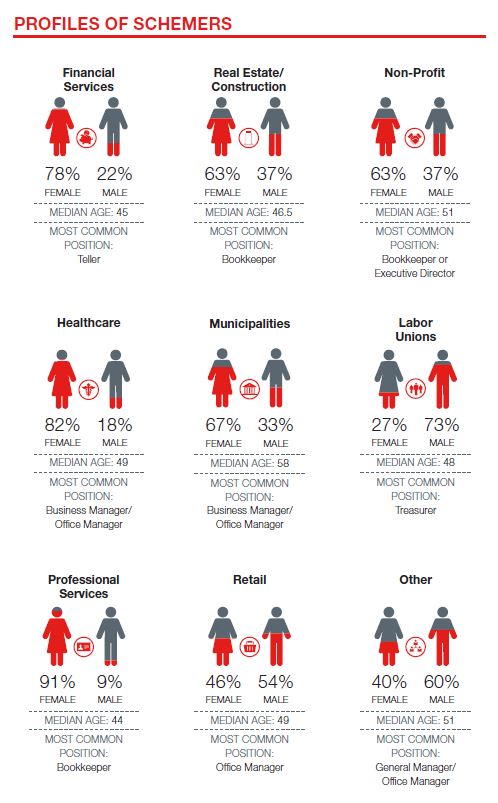 PROFILES OF SCHEMERS

Financial Services

78% FEMALE 22% MALE

MEDIAN AGE: 45

MOST COMMON POSITION: Teller

Real Estate/ Construction

63% FEMALE 37% MALE

MEDIAN AGE: 46.5

MOST COMMON POSITION: Bookkeeper

Non-Profit

63% FEMALE 37% MALE

MEDIAN AGE: 51

MOST COMMON POSITION: Bookkeeper or Executive Director

Healthcare

82% FEMALE 18% MALE

MEDIAN AGE: 49

MOST COMMON POSITION: Business Manager/ Office Manager

Municipalities

67% FEMALE 33% MALE

MEDIAN AGE: 58

MOST COMMON POSITION: Business Manager/ Office Manager

Labor Unions

27% FEMALE 73% MALE

MEDIAN AGE: 48

MOST COMMON POSITION: Treasurer

Professional Services

91% FEMALE 9% MALE

MEDIAN AGE: 44

MOST COMMON POSITION: Bookkeeper

Retail

46% FEMALE 54% MALE

MEDIAN AGE: 49

MOST COMMON POSITION: Office Manager

Other

40% FEMALE 60% MALE

MEDIAN AGE: 51

MOST COMMON POSITION: General Manager/ Office Manager